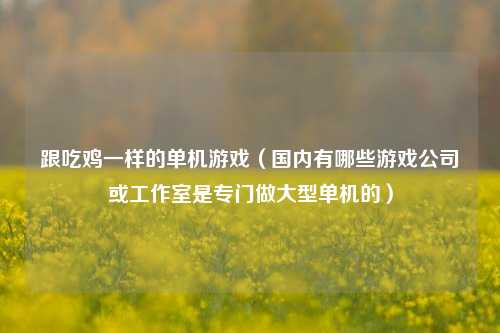 跟吃鸡一样的单机游戏（国内有哪些游戏公司或工作室是专门做大型单机的）